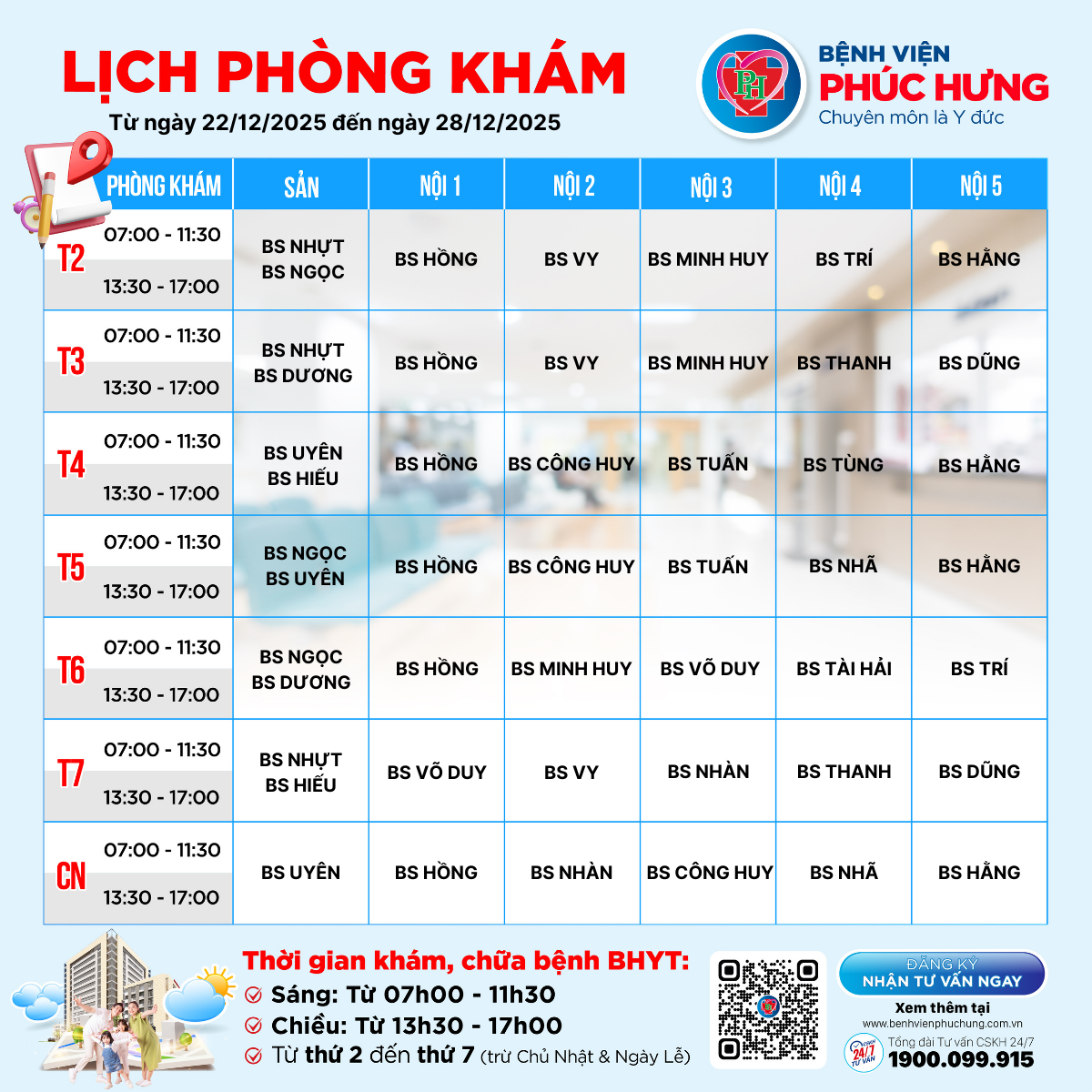 LỊCH PHÒNG KHÁM
Từ ngày 22/12/2025 đến ngày 28/12/2025

PH
BỆNH VIỆN
PHÚC HƯNG
Chuyên môn là Y đức

| PHÒNG KHÁM | | SẢN | NỘI 1 | NỘI 2 | NỘI 3 | NỘI 4 | NỘI 5 |
|---|---|---|---|---|---|---|---|
| T2 | 07:00 - 11:30 13:30 - 17:00 | BS NHỰT BS NGỌC | BS HỒNG | BS VY | BS MINH HUY | BS TRÍ | BS HẰNG |
| T3 | 07:00 - 11:30 13:30 - 17:00 | BS NHỰT BS DƯƠNG | BS HỒNG | BS VY | BS MINH HUY | BS THANH | BS DŨNG |
| T4 | 07:00 - 11:30 13:30 - 17:00 | BS UYÊN BS HIẾU | BS HỒNG | BS CÔNG HUY | BS TUẤN | BS TÙNG | BS HẰNG |
| T5 | 07:00 - 11:30 13:30 - 17:00 | BS NGỌC BS UYÊN | BS HỒNG | BS CÔNG HUY | BS TUẤN | BS NHÃ | BS HẰNG |
| T6 | 07:00 - 11:30 13:30 - 17:00 | BS NGỌC BS DƯƠNG | BS HỒNG | BS MINH HUY | BS VÕ DUY | BS TÀI HẢI | BS TRÍ |
| T7 | 07:00 - 11:30 13:30 - 17:00 | BS NHỰT BS HIẾU | BS VÕ DUY | BS VY | BS NHÀN | BS THANH | BS DŨNG |
| CN | 07:00 - 11:30 13:30 - 17:00 | BS UYÊN | BS HỒNG | BS NHÀN | BS CÔNG HUY | BS NHÃ | BS HẰNG |

Thời gian khám, chữa bệnh BHYT:
Sáng: Từ 07h00 - 11h30
Chiều: Từ 13h30 - 17h00
Từ thứ 2 đến thứ 7 (trừ Chủ Nhật & Ngày Lễ)

ĐĂNG KÝ
NHẬN TƯ VẤN NGAY
Xem thêm tại
www.benhvienphuchung.com.vn
CSKH 24/7 TƯ VẤN
Tổng đài Tư vấn CSKH 24/7
1900.099.915